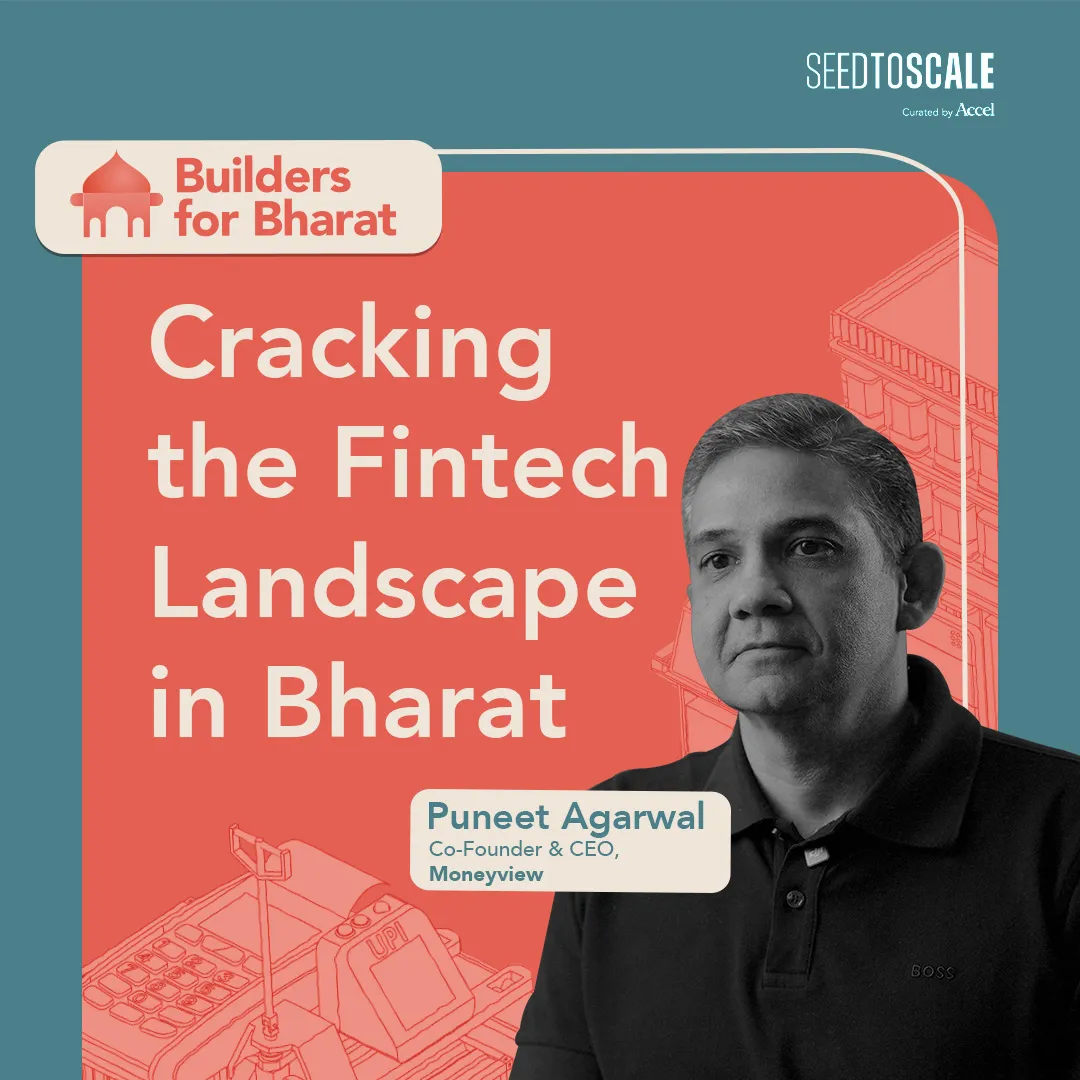 SEEDTOSCALE
Curated by Accel

Builders for Bharat

Cracking the Fintech Landscape in Bharat

Puneet Agarwal
Co-Founder & CEO,
Moneyview

UPI

BOSS